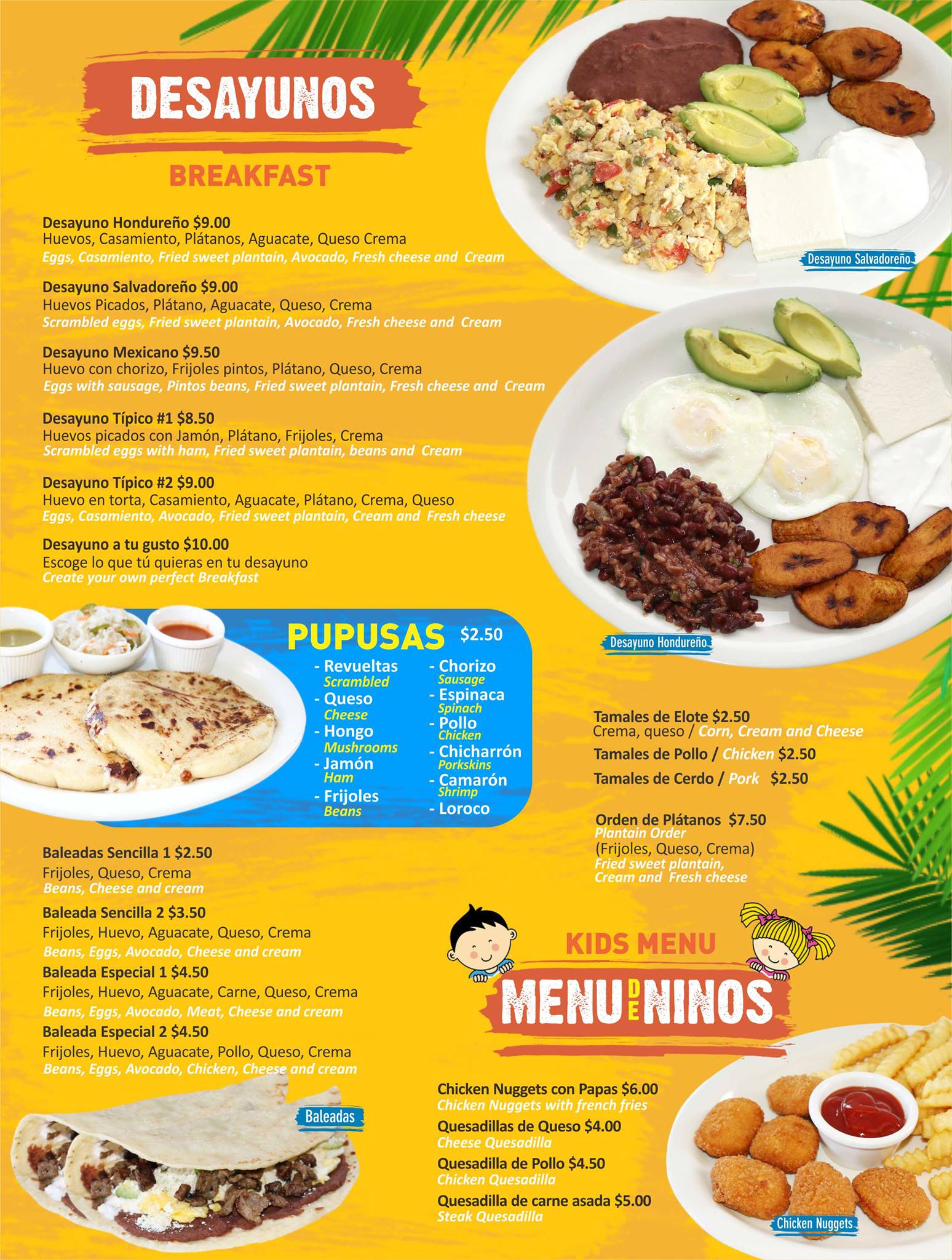 DESAYUNOS

BREAKFAST

Desayuno Hondureño $9.00
Huevos, Casamiento, Plátanos, Aguacate, Queso Crema
Eggs, Casamiento, Fried sweet plantain, Avocado, Fresh cheese and Cream

Desayuno Salvadoreño $9.00
Huevos Picados, Plátano, Aguacate, Queso, Crema
Scrambled eggs, Fried sweet plantain, Avocado, Fresh cheese and Cream

Desayuno Mexicano $9.50
Huevo con chorizo, Frijoles pintos, Plátano, Queso, Crema
Eggs with sausage, Pintos beans, Fried sweet plantain, Fresh cheese and Cream

Desayuno Típico #1 $8.50
Huevos picados con Jamón, Plátano, Frijoles, Crema
Scrambled eggs with ham, Fried sweet plantain, beans and Cream

Desayuno Típico #2 $9.00
Huevo en torta, Casamiento, Aguacate, Plátano, Crema, Queso
Eggs, Casamiento, Avocado, Fried sweet plantain, Cream and Fresh cheese

Desayuno a tu gusto $10.00
Escoge lo que tú quieras en tu desayuno
Create your own perfect Breakfast

Desayuno Salvadoreño

Desayuno Hondureño

PUPUSAS $2.50
- Revueltas
Scrambled
- Queso
Cheese
- Hongo
Mushrooms
- Jamón
Ham
- Frijoles
Beans
- Chorizo
Sausage
- Espinaca
Spinach
- Pollo
Chicken
- Chicharrón
Porkskins
- Camarón
Shrimp
- Loroco

Tamales de Elote $2.50
Crema, queso / Corn, Cream and Cheese
Tamales de Pollo / Chicken $2.50
Tamales de Cerdo / Pork $2.50

Orden de Plátanos $7.50
Plantain Order
(Frijoles, Queso, Crema)
Fried sweet plantain,
Cream and Fresh cheese

Baleadas Sencilla 1 $2.50
Frijoles, Queso, Crema
Beans, Cheese and cream
Baleada Sencilla 2 $3.50
Frijoles, Huevo, Aguacate, Queso, Crema
Beans, Eggs, Avocado, Cheese and cream
Baleada Especial 1 $4.50
Frijoles, Huevo, Aguacate, Carne, Queso, Crema
Beans, Eggs, Avocado, Meat, Cheese and cream
Baleada Especial 2 $4.50
Frijoles, Huevo, Aguacate, Pollo, Queso, Crema
Beans, Eggs, Avocado, Chicken, Cheese and cream

Baleadas

KIDS MENU
MENU DE NINOS

Chicken Nuggets con Papas $6.00
Chicken Nuggets with french fries
Quesadillas de Queso $4.00
Cheese Quesadilla
Quesadilla de Pollo $4.50
Chicken Quesadilla
Quesadilla de carne asada $5.00
Steak Quesadilla

Chicken Nuggets